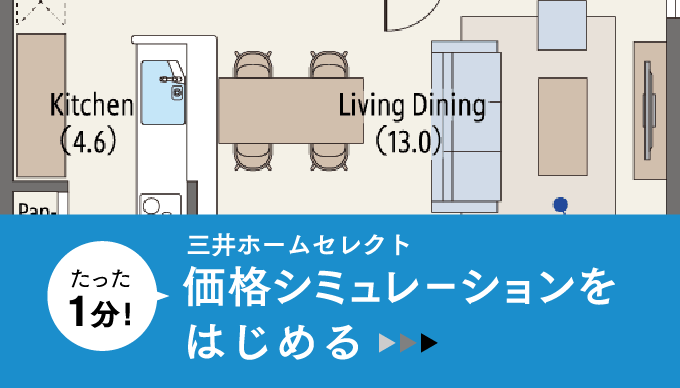 Kitchen
（4.6）

Living Dining
（13.0）

Pan-

たった
1分!

三井ホームセレクト
価格シミュレーションを
はじめる